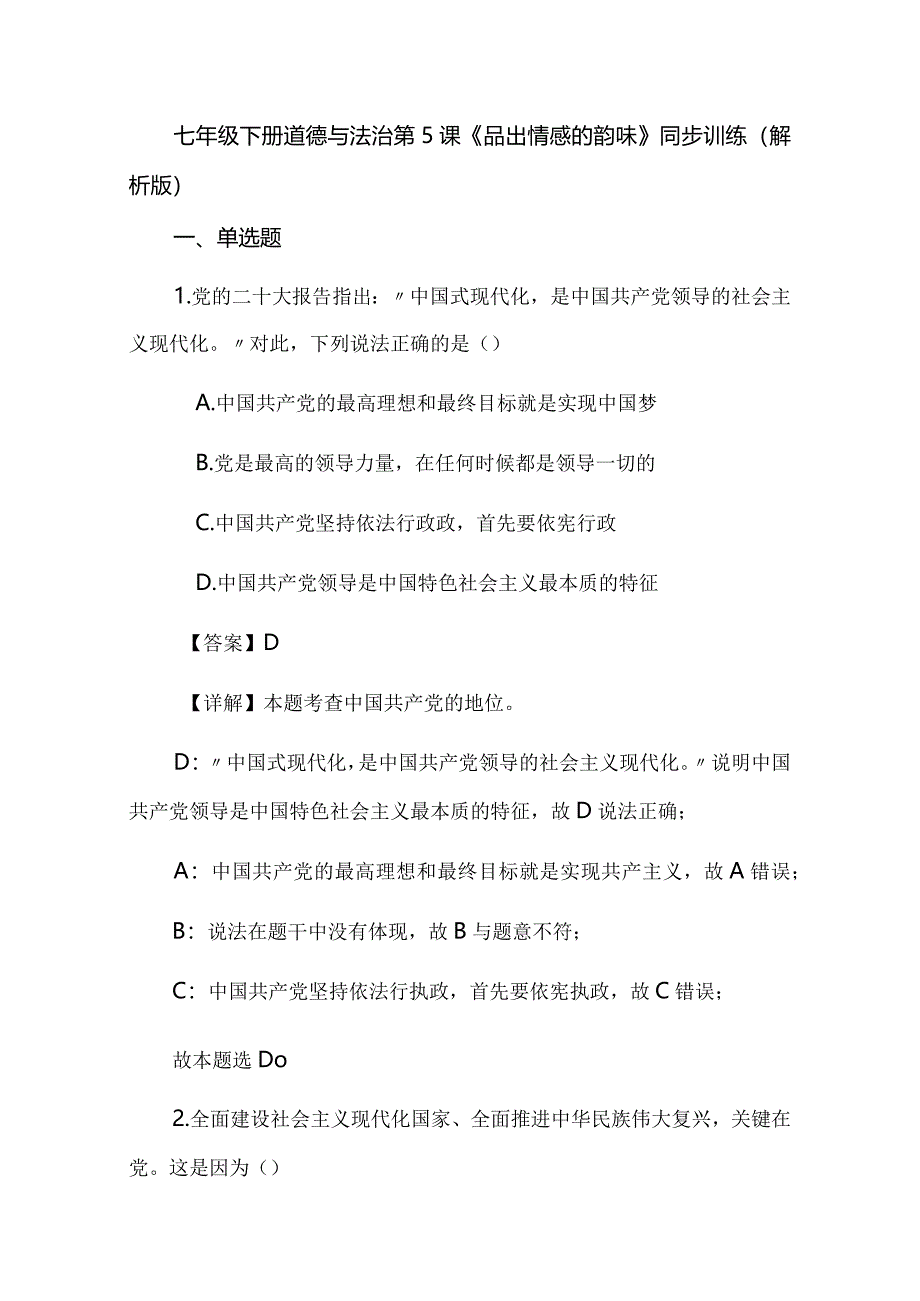 七年级下册道德与法治第5课《品出情感的韵味》同步训练（解析版）

一、单选题

1.党的二十大报告指出：〃中国式现代化，是中国共产党领导的社会主义现代化。〃对此，下列说法正确的是（）

A.中国共产党的最高理想和最终目标就是实现中国梦

B.党是最高的领导力量，在任何时候都是领导一切的

C.中国共产党坚持依法行政政，首先要依宪行政

D.中国共产党领导是中国特色社会主义最本质的特征

【答案】D

【详解】本题考查中国共产党的地位。

D：〃中国式现代化，是中国共产党领导的社会主义现代化。〃说明中国共产党领导是中国特色社会主义最本质的特征，故D说法正确；

A：中国共产党的最高理想和最终目标就是实现共产主义，故A错误；

B：说法在题干中没有体现，故B与题意不符；

C：中国共产党坚持依法行执政，首先要依宪执政，故C错误；

故本题选Do

2.全面建设社会主义现代化国家、全面推进中华民族伟大复兴，关键在党。这是因为（）